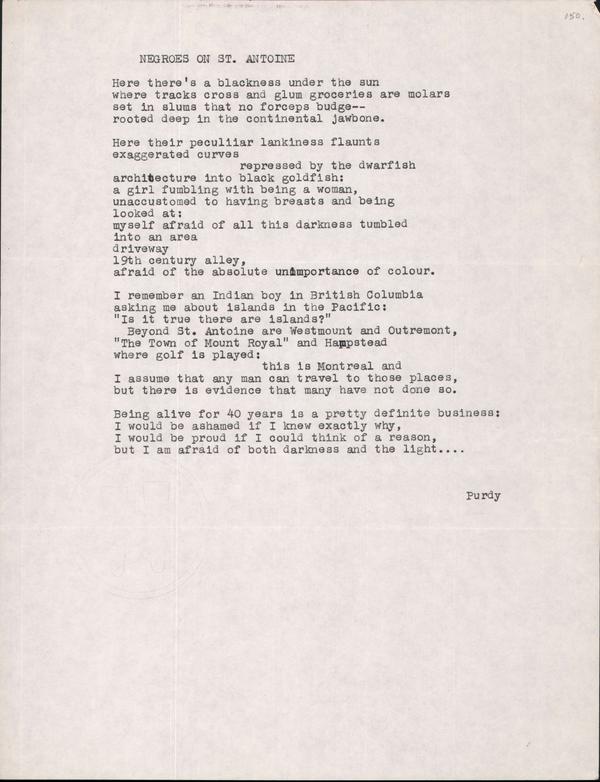 150.

NEGROES ON ST. ANTOINE

Here there's a blackness under the sun
where tracks cross and glum groceries are molars
set in slums that no forceps budge--
rooted deep in the continental jawbone.

Here their peculiiar lankiness flaunts
exaggerated curves
repressed by the dwarfish
architecture into black goldfish:
a girl fumbling with being a woman,
unaccustomed to having breasts and being
looked at:
myself afraid of all this darkness tumbled
into an area
driveway
19th century alley,
afraid of the absolute unimportance of colour.

I remember an Indian boy in British Columbia
asking me about islands in the Pacific:
"Is it true there are islands?"
Beyond St. Antoine are Westmount and Outremont,
"The Town of Mount Royal" and Hampstead
where golf is played:
this is Montreal and
I assume that any man can travel to those places,
but there is evidence that many have not done so.

Being alive for 40 years is a pretty definite business:
I would be ashamed if I knew exactly why,
I would be proud if I could think of a reason,
but I am afraid of both darkness and the light....

Purdy